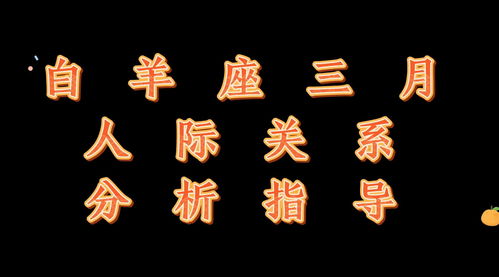 白羊座三月
人际关系
分析指导